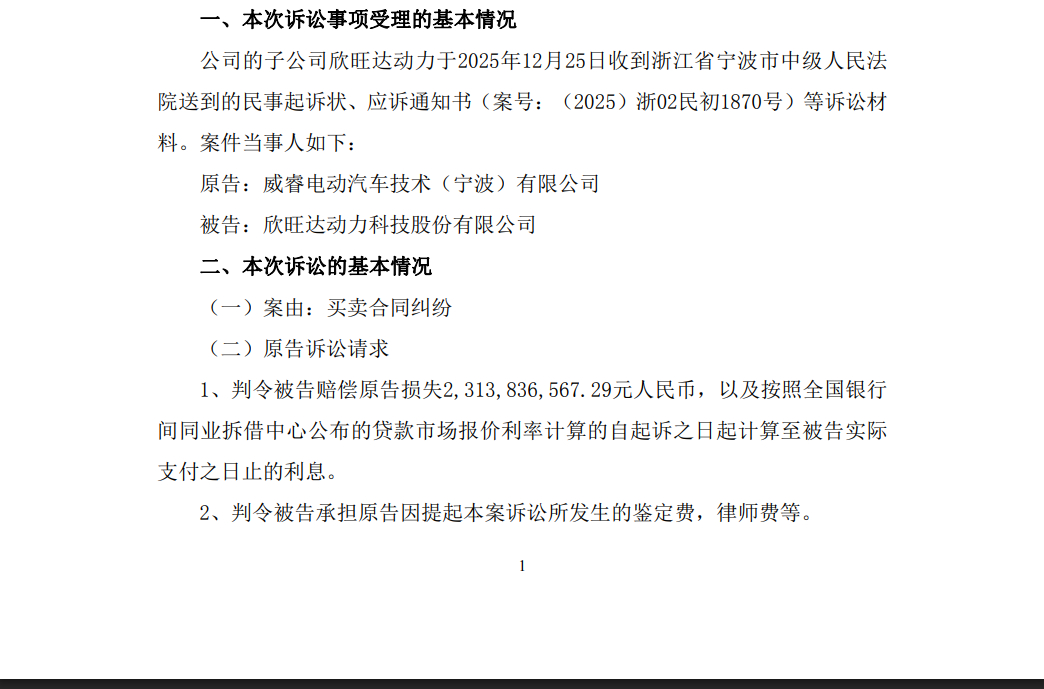 一、本次诉讼事项受理的基本情况

公司的子公司欣旺达动力于2025年12月25日收到浙江省宁波市中级人民法院送到的民事起诉状、应诉通知书（案号：（2025）浙02民初1870号）等诉讼材料。案件当事人如下：

原告：威睿电动汽车技术（宁波）有限公司

被告：欣旺达动力科技股份有限公司

二、本次诉讼的基本情况

（一）案由：买卖合同纠纷

（二）原告诉讼请求

1、判令被告赔偿原告损失2,313,836,567.29元人民币，以及按照全国银行间同业拆借中心公布的贷款市场报价利率计算的自起诉之日起计算至被告实际支付之日止的利息。

2、判令被告承担原告因提起本案诉讼所发生的鉴定费，律师费等。

1